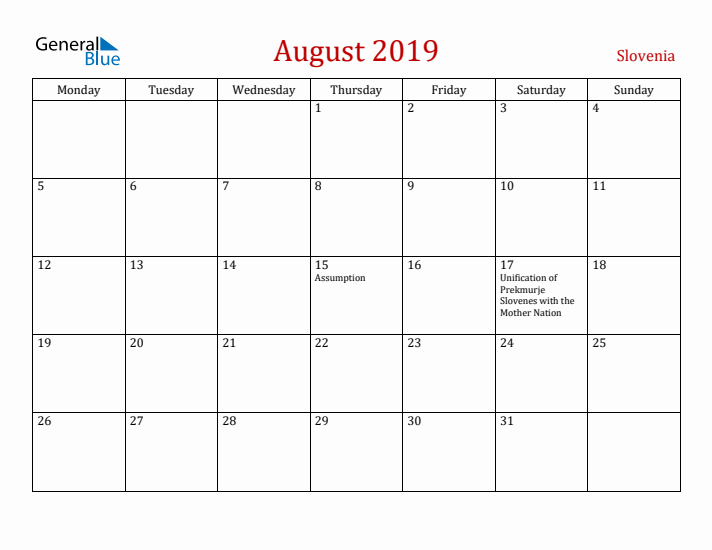 General Blue

August 2019

Slovenia

| Monday | Tuesday | Wednesday | Thursday | Friday | Saturday | Sunday |
|---|---|---|---|---|---|---|
| | | | 1 | 2 | 3 | 4 |
| 5 | 6 | 7 | 8 | 9 | 10 | 11 |
| 12 | 13 | 14 | 15 Assumption | 16 | 17 Unification of Prekmurje Slovenes with the Mother Nation | 18 |
| 19 | 20 | 21 | 22 | 23 | 24 | 25 |
| 26 | 27 | 28 | 29 | 30 | 31 | |